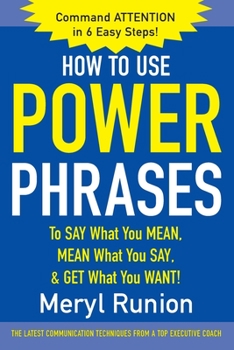 Command ATTENTION in 6 Easy Steps!

HOW TO USE

POWER PHRASES

To SAY What You MEAN, MEAN What You SAY, & GET What You WANT!

Meryl Runion

THE LATEST COMMUNICATION TECHNIQUES FROM A TOP EXECUTIVE COACH